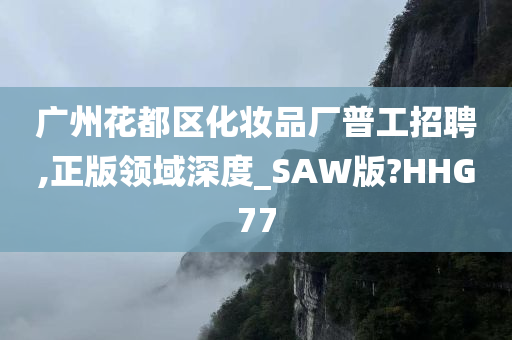 广州花都区化妆品厂普工招聘,正版领域深度_SAW版?HHG77